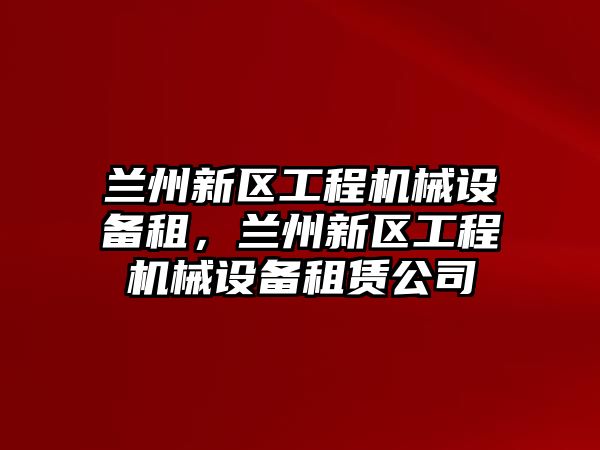 兰州新区工程机械设备租，兰州新区工程机械设备租赁公司